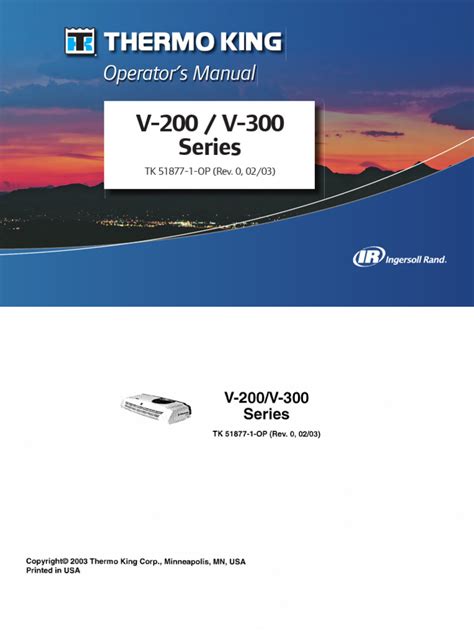 THERMO KING

Operator's Manual

V-200 / V-300
Series

TK 51877-1-OP (Rev. 0, 02/03)

IR Ingersoll Rand.

V-200/V-300
Series

TK 51877-1-OP (Rev. 0, 02/03)

Copyright© 2003 Thermo King Corp., Minneapolis, MN, USA
Printed in USA